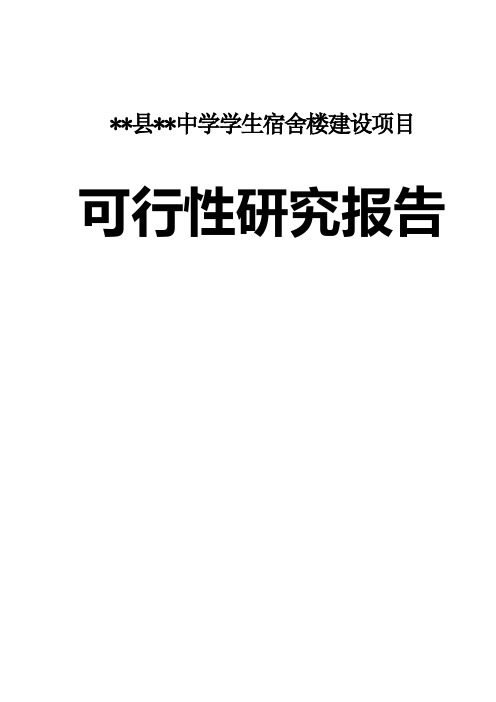 **县**中学学生宿舍楼建设项目

可行性研究报告